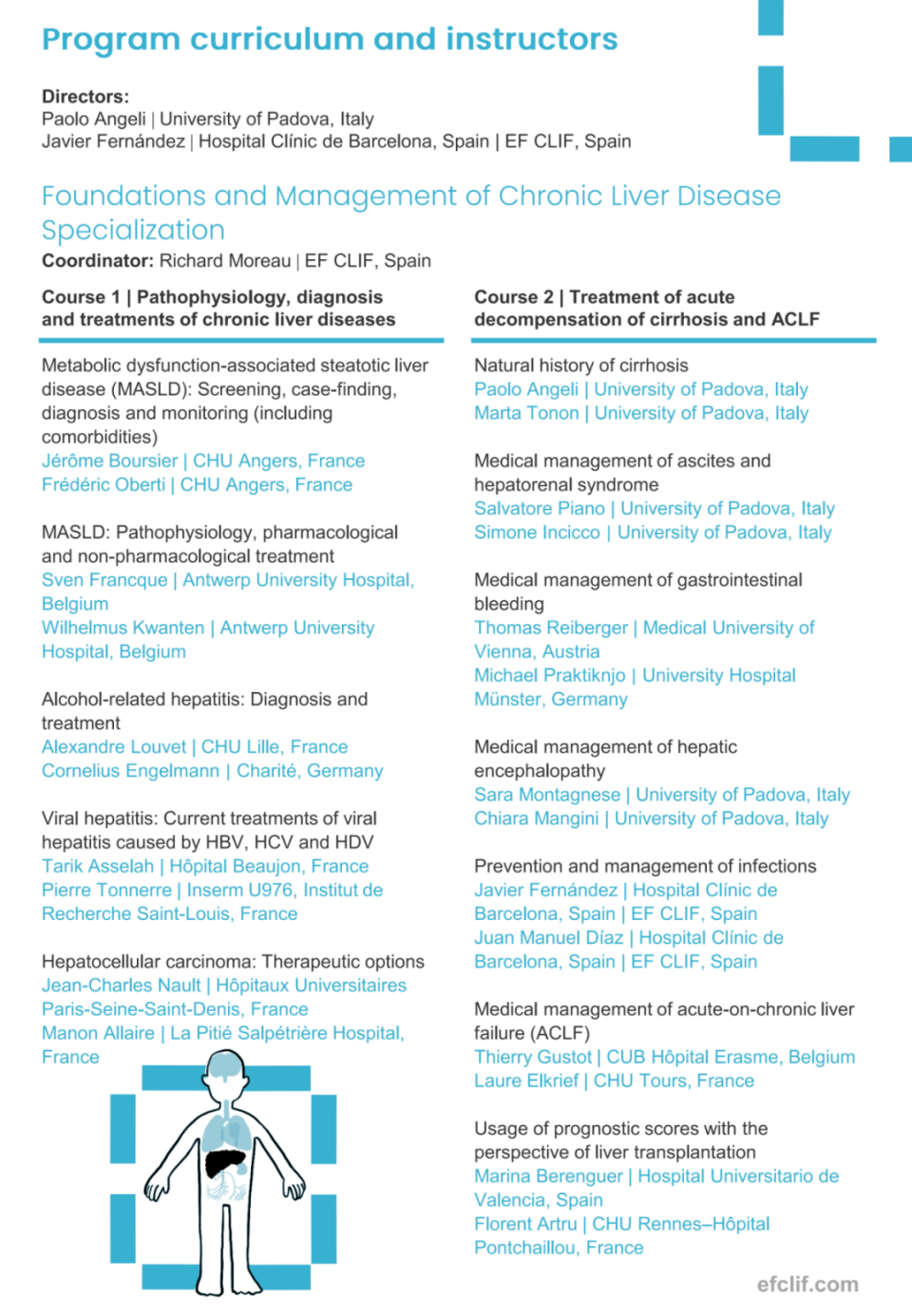 Program curriculum and instructors

Directors:
Paolo Angeli | University of Padova, Italy
Javier Fernández | Hospital Clínic de Barcelona, Spain | EF CLIF, Spain

Foundations and Management of Chronic Liver Disease Specialization
Coordinator: Richard Moreau | EF CLIF, Spain

Course 1 | Pathophysiology, diagnosis and treatments of chronic liver diseases

Metabolic dysfunction-associated steatotic liver disease (MASLD): Screening, case-finding, diagnosis and monitoring (including comorbidities)
Jérôme Boursier | CHU Angers, France
Frédéric Oberti | CHU Angers, France

MASLD: Pathophysiology, pharmacological and non-pharmacological treatment
Sven Francque | Antwerp University Hospital, Belgium
Wilhelmus Kwanten | Antwerp University Hospital, Belgium

Alcohol-related hepatitis: Diagnosis and treatment
Alexandre Louvet | CHU Lille, France
Cornelius Engelmann | Charité, Germany

Viral hepatitis: Current treatments of viral hepatitis caused by HBV, HCV and HDV
Tarik Asselah | Hôpital Beaujon, France
Pierre Tonnerre | Inserm U976, Institut de Recherche Saint-Louis, France

Hepatocellular carcinoma: Therapeutic options
Jean-Charles Nault | Hôpitaux Universitaires Paris-Seine-Saint-Denis, France
Manon Allaire | La Pitié Salpétrière Hospital, France

Course 2 | Treatment of acute decompensation of cirrhosis and ACLF

Natural history of cirrhosis
Paolo Angeli | University of Padova, Italy
Marta Tonon | University of Padova, Italy

Medical management of ascites and hepatorenal syndrome
Salvatore Piano | University of Padova, Italy
Simone Incicco | University of Padova, Italy

Medical management of gastrointestinal bleeding
Thomas Reiberger | Medical University of Vienna, Austria
Michael Praktiknjo | University Hospital Münster, Germany

Medical management of hepatic encephalopathy
Sara Montagnese | University of Padova, Italy
Chiara Mangini | University of Padova, Italy

Prevention and management of infections
Javier Fernández | Hospital Clínic de Barcelona, Spain | EF CLIF, Spain
Juan Manuel Díaz | Hospital Clínic de Barcelona, Spain | EF CLIF, Spain

Medical management of acute-on-chronic liver failure (ACLF)
Thierry Gustot | CUB Hôpital Erasme, Belgium
Laure Elkrief | CHU Tours, France

Usage of prognostic scores with the perspective of liver transplantation
Marina Berenguer | Hospital Universitario de Valencia, Spain
Florent Artru | CHU Rennes–Hôpital Pontchaillou, France

efclif.com